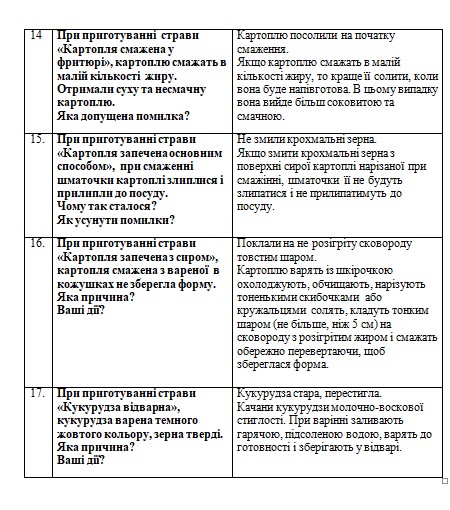 | 14 | При приготуванні страви «Картопля смажена у фритюрі», картоплю смажать в малій кількості жиру. Отримали суху та несмачну картоплю. Яка допущена помилка? | Картоплю посолили на початку смаження. Якщо картоплю смажать в малій кількості жиру, то краще її солити, коли вона буде напівготова. В цьому випадку вона вийде більш соковитою та смачною. |
|---|---|---|
| 15. | При приготуванні страви «Картопля запечена основним способом», при смаженні шматочки картоплі злиплися і прилипли до посуду. Чому так сталося? Як усунути помилки? | Не змили крохмальні зерна. Якщо змити крохмальні зерна з поверхні сирої картоплі нарізаної при смажінні, шматочки її не будуть злипатися і не прилипатимуть до посуду. |
| 16. | При приготуванні страви «Картопля запечена з сиром», картопля смажена з вареної в кожушках не зберегла форму. Яка причина? Ваші дії? | Поклали на не розігріту сковороду товстим шаром. Картоплю варять із шкірочкою охолоджують, обчищають, нарізують тоненькими скибочками або кружальцями солять, кладуть тонким шаром (не більше, ніж 5 см) на сковороду з розігрітим жиром і смажать обережно перевертаючи, щоб збереглася форма. |
| 17. | При приготуванні страви «Кукурудза відварна», кукурудза варена темного жовтого кольору, зерна тверді. Яка причина? Ваші дії? | Кукурудза стара, перестигла. Качани кукурудзи молочно-воскової стиглості. При варінні заливають гарячою, підсоленою водою, варять до готовності і зберігають у відварі. |